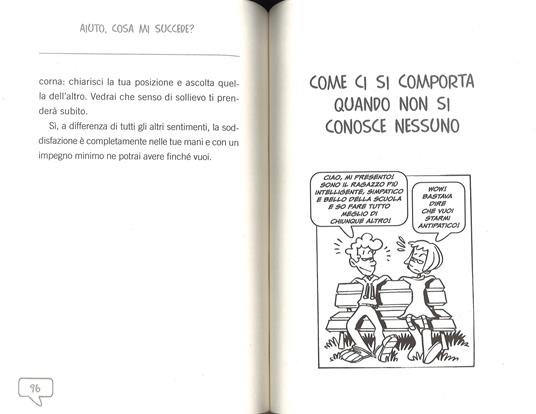 AIUTO, COSA MI SUCCEDE?

corna: chiarisci la tua posizione e ascolta quella dell'altro. Vedrai che senso di sollievo ti prenderà subito.

Sì, a differenza di tutti gli altri sentimenti, la soddisfazione è completamente nelle tue mani e con un impegno minimo ne potrai avere finché vuoi.

96

COME CI SI COMPORTA QUANDO NON SI CONOSCE NESSUNO

CIAO, MI PRESENTO! SONO IL RAGAZZO PIÙ INTELLIGENTE, SIMPATICO E BELLO DELLA SCUOLA E SO FARE TUTTO MEGLIO DI CHIUNQUE ALTRO!

WOW! BASTAVA DIRE CHE VUOI STARMI ANTIPATICO!